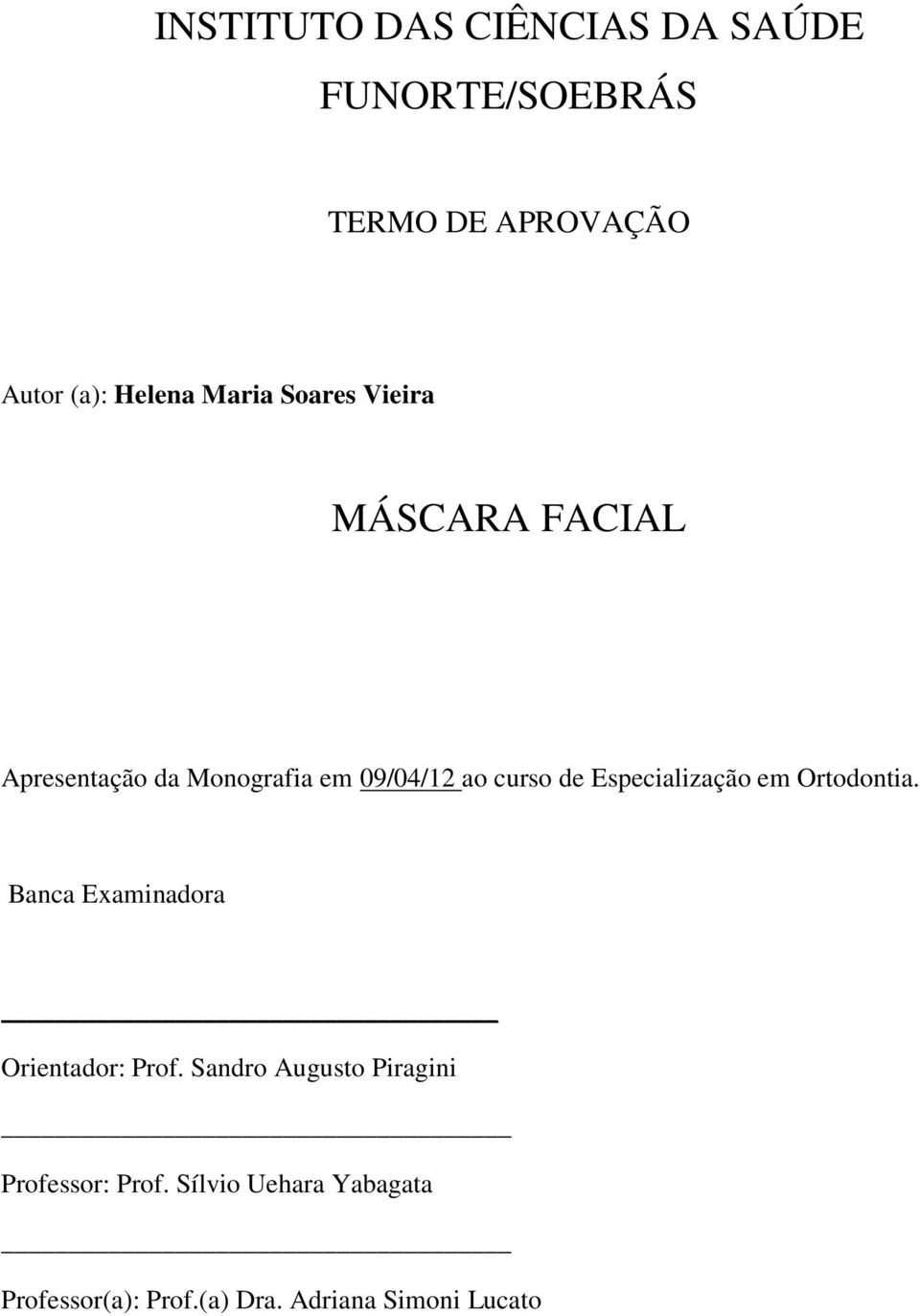 INSTITUTO DAS CIÊNCIAS DA SAÚDE

FUNORTE/SOEBRÁS

TERMO DE APROVAÇÃO

Autor (a): Helena Maria Soares Vieira

MÁSCARA FACIAL

Apresentação da Monografia em 09/04/12 ao curso de Especialização em Ortodontia.

Banca Examinadora

Orientador: Prof. Sandro Augusto Piragini

Professor: Prof. Sílvio Uehara Yabagata

Professor(a): Prof.(a) Dra. Adriana Simoni Lucato